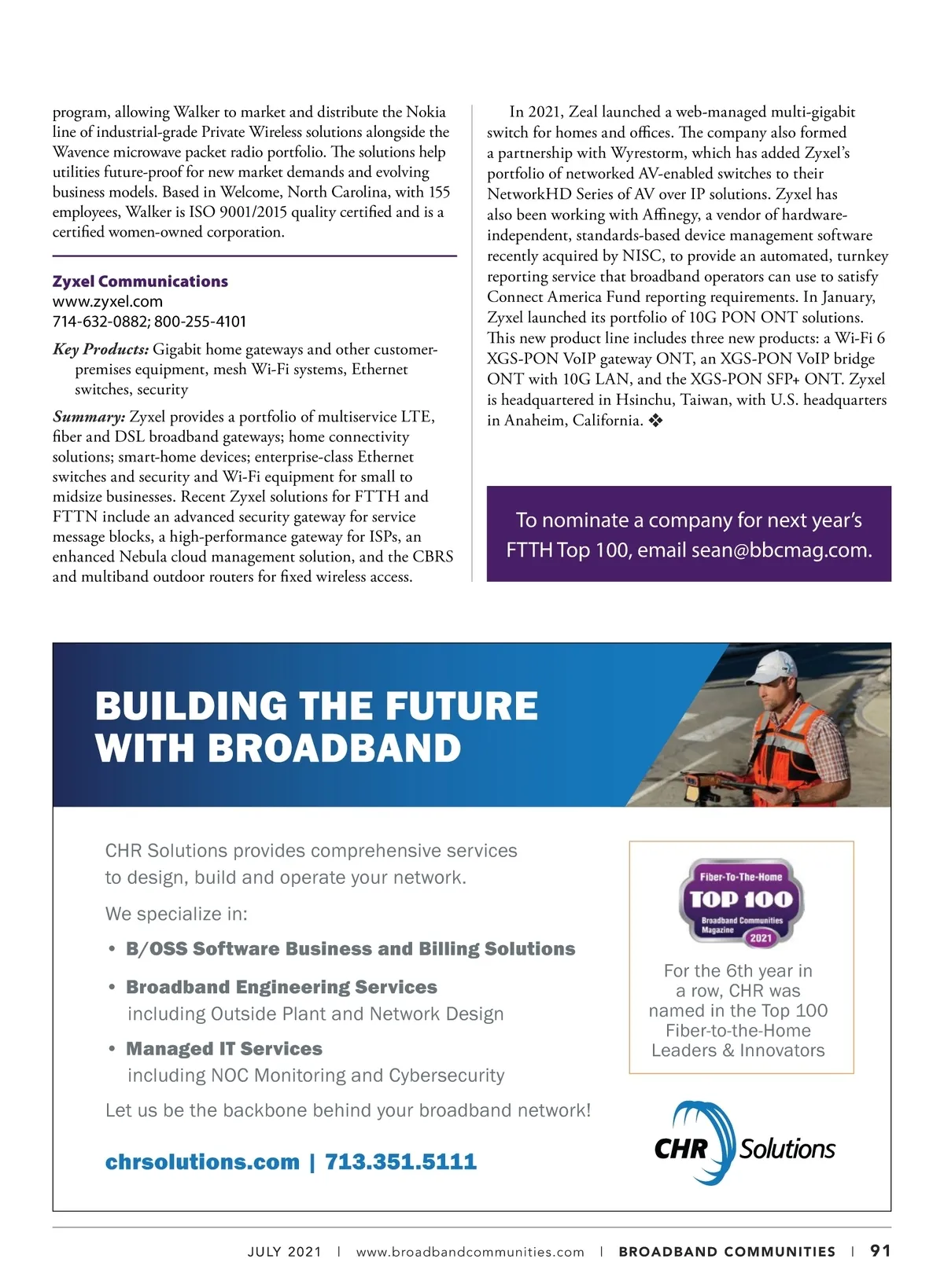 program, allowing Walker to market and distribute the Nokia line of industrial-grade Private Wireless solutions alongside the Wavence microwave packet radio portfolio. The solutions help utilities future-proof for new market demands and evolving business models. Based in Welcome, North Carolina, with 155 employees, Walker is ISO 9001/2015 quality certified and is a certified women-owned corporation.

Zyxel Communications
www.zyxel.com
714-632-0882; 800-255-4101

Key Products: Gigabit home gateways and other customer-premises equipment, mesh Wi-Fi systems, Ethernet switches, security

Summary: Zyxel provides a portfolio of multiservice LTE, fiber and DSL broadband gateways; home connectivity solutions; smart-home devices; enterprise-class Ethernet switches and security and Wi-Fi equipment for small to midsize businesses. Recent Zyxel solutions for FTTH and FTTN include an advanced security gateway for service message blocks, a high-performance gateway for ISPs, an enhanced Nebula cloud management solution, and the CBRS and multiband outdoor routers for fixed wireless access.

In 2021, Zeal launched a web-managed multi-gigabit switch for homes and offices. The company also formed a partnership with Wyrestorm, which has added Zyxel's portfolio of networked AV-enabled switches to their NetworkHD Series of AV over IP solutions. Zyxel has also been working with Affinegy, a vendor of hardware-independent, standards-based device management software recently acquired by NISC, to provide an automated, turnkey reporting service that broadband operators can use to satisfy Connect America Fund reporting requirements. In January, Zyxel launched its portfolio of 10G PON ONT solutions. This new product line includes three new products: a Wi-Fi 6 XGS-PON VoIP gateway ONT, an XGS-PON VoIP bridge ONT with 10G LAN, and the XGS-PON SFP+ ONT. Zyxel is headquartered in Hsinchu, Taiwan, with U.S. headquarters in Anaheim, California. ❖

To nominate a company for next year's FTTH Top 100, email sean@bbcmag.com.

BUILDING THE FUTURE WITH BROADBAND

CHR Solutions provides comprehensive services to design, build and operate your network.

We specialize in:

• B/OSS Software Business and Billing Solutions
• Broadband Engineering Services including Outside Plant and Network Design
• Managed IT Services including NOC Monitoring and Cybersecurity

Let us be the backbone behind your broadband network!

chrsolutions.com | 713.351.5111

Fiber-To-The-Home
TOP 100
Broadband Communities Magazine
2021

For the 6th year in a row, CHR was named in the Top 100 Fiber-to-the-Home Leaders & Innovators

CHR Solutions

JULY 2021 | www.broadbandcommunities.com | BROADBAND COMMUNITIES | 91